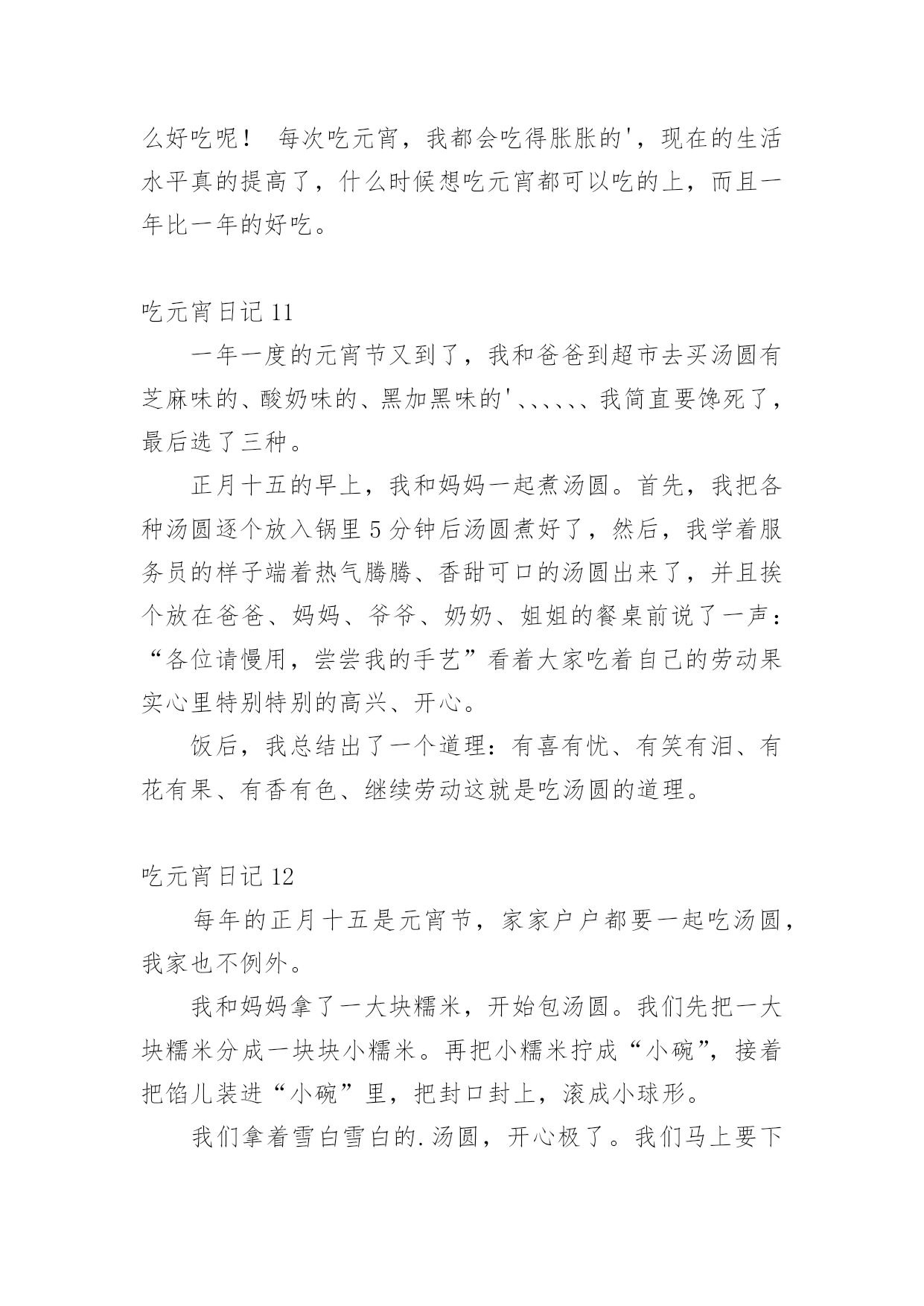 么好吃呢！ 每次吃元宵，我都会吃得胀胀的'，现在的生活水平真的提高了，什么时候想吃元宵都可以吃的上，而且一年比一年的好吃。

吃元宵日记 11

一年一度的元宵节又到了，我和爸爸到超市去买汤圆有芝麻味的、酸奶味的、黑加黑味的'、、、、、、我简直要馋死了，最后选了三种。

正月十五的早上，我和妈妈一起煮汤圆。首先，我把各种汤圆逐个放入锅里 5 分钟后汤圆煮好了，然后，我学着服务员的样子端着热气腾腾、香甜可口的汤圆出来了，并且挨个放在爸爸、妈妈、爷爷、奶奶、姐姐的餐桌前说了一声：“各位请慢用，尝尝我的手艺”看着大家吃着自己的劳动果实心里特别特别的高兴、开心。

饭后，我总结出了一个道理：有喜有忧、有笑有泪、有花有果、有香有色、继续劳动这就是吃汤圆的道理。

吃元宵日记 12

每年的正月十五是元宵节，家家户户都要一起吃汤圆，我家也不例外。

我和妈妈拿了一大块糯米，开始包汤圆。我们先把一大块糯米分成一块块小糯米。再把小糯米拧成“小碗”，接着把馅儿装进“小碗”里，把封口封上，滚成小球形。

我们拿着雪白雪白的.汤圆，开心极了。我们马上要下